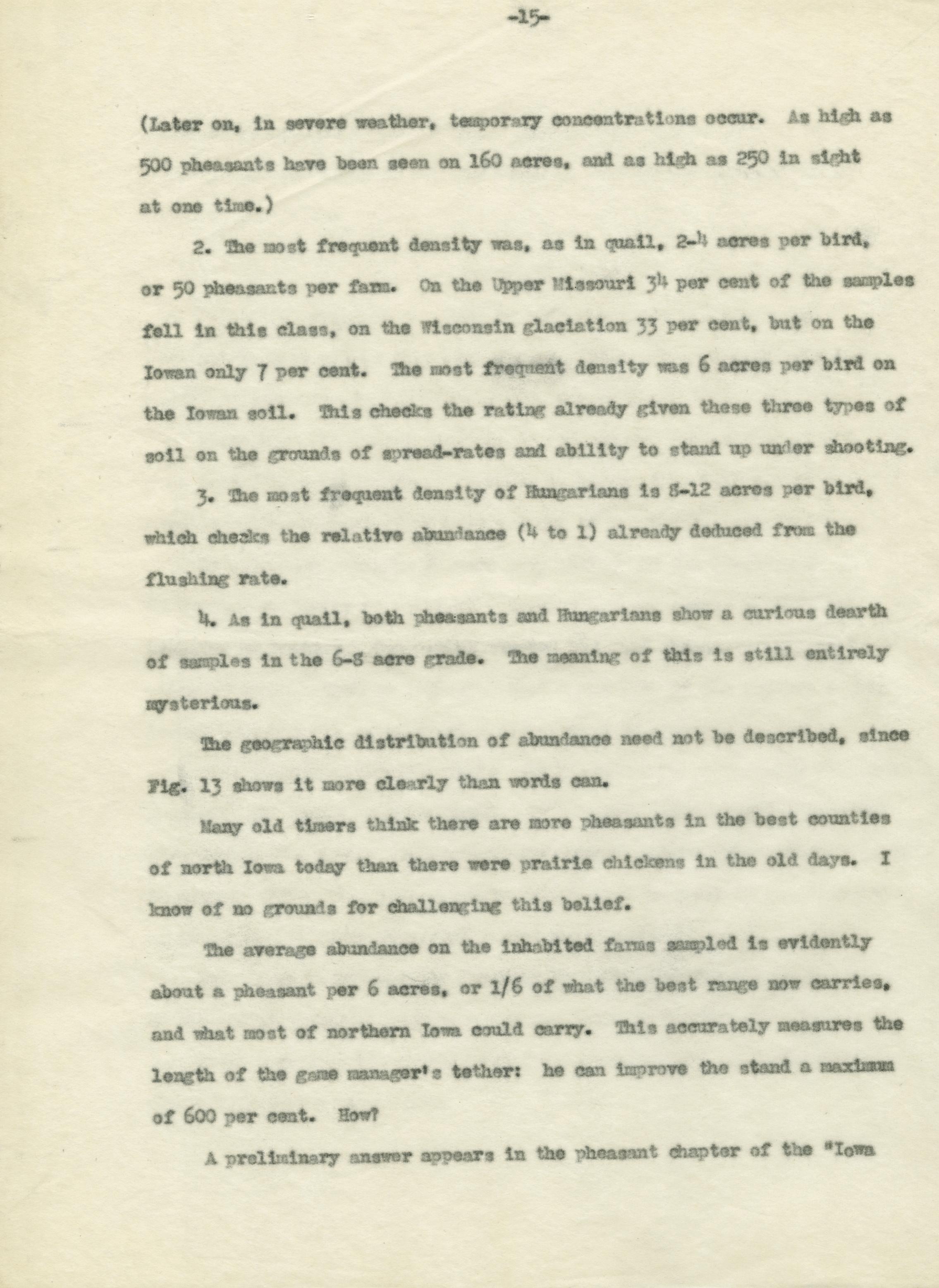 -15-

(Later on, in severe weather, temporary concentrations occur. As high as 500 pheasants have been seen on 160 acres, and as high as 250 in sight at one time.)

2. The most frequent density was, as in quail, 2-4 acres per bird, or 50 pheasants per farm. On the Upper Missouri 34 per cent of the samples fell in this class, on the Wisconsin glaciation 33 per cent, but on the Iowan only 7 per cent. The most frequent density was 6 acres per bird on the Iowan soil. This checks the rating already given these three types of soil on the grounds of spread-rates and ability to stand up under shooting.

3. The most frequent density of Hungarians is 8-12 acres per bird, which checks the relative abundance (4 to 1) already deduced from the flushing rate.

4. As in quail, both pheasants and Hungarians show a curious dearth of samples in the 6-8 acre grade. The meaning of this is still entirely mysterious.

The geographic distribution of abundance need not be described, since Fig. 13 shows it more clearly than words can.

Many old timers think there are more pheasants in the best counties of north Iowa today than there were prairie chickens in the old days. I know of no grounds for challenging this belief.

The average abundance on the inhabited farms sampled is evidently about a pheasant per 6 acres, or 1/6 of what the best range now carries, and what most of northern Iowa could carry. This accurately measures the length of the game manager's tether: he can improve the stand a maximum of 600 per cent. How?

A preliminary answer appears in the pheasant chapter of the "Iowa